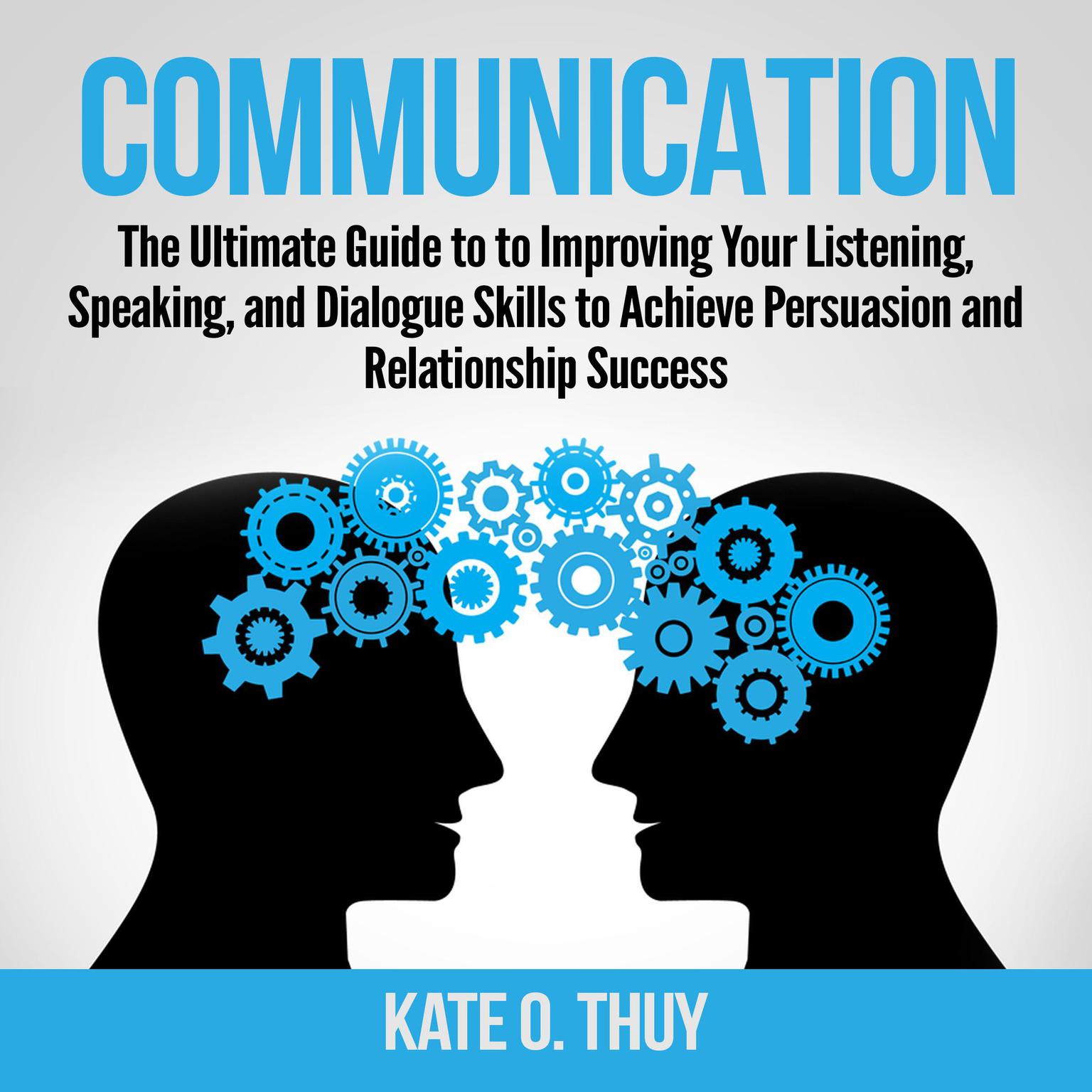 COMMUNICATION

The Ultimate Guide to to Improving Your Listening, Speaking, and Dialogue Skills to Achieve Persuasion and Relationship Success

KATE O. THUY